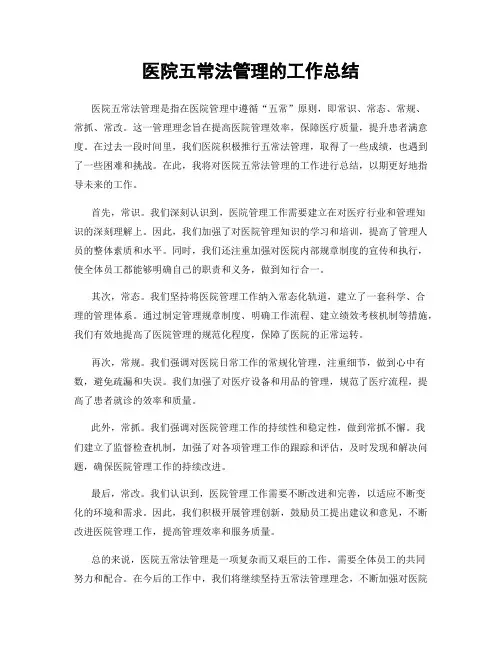 医院五常法管理的工作总结

医院五常法管理是指在医院管理中遵循“五常”原则，即常识、常态、常规、常抓、常改。这一管理理念旨在提高医院管理效率，保障医疗质量，提升患者满意度。在过去一段时间里，我们医院积极推行五常法管理，取得了一些成绩，也遇到了一些困难和挑战。在此，我将对医院五常法管理的工作进行总结，以期更好地指导未来的工作。

首先，常识。我们深刻认识到，医院管理工作需要建立在对医疗行业和管理知识的深刻理解上。因此，我们加强了对医院管理知识的学习和培训，提高了管理人员的整体素质和水平。同时，我们还注重加强对医院内部规章制度的宣传和执行，使全体员工都能够明确自己的职责和义务，做到知行合一。

其次，常态。我们坚持将医院管理工作纳入常态化轨道，建立了一套科学、合理的管理体系。通过制定管理规章制度、明确工作流程、建立绩效考核机制等措施，我们有效地提高了医院管理的规范化程度，保障了医院的正常运转。

再次，常规。我们强调对医院日常工作的常规化管理，注重细节，做到心中有数，避免疏漏和失误。我们加强了对医疗设备和用品的管理，规范了医疗流程，提高了患者就诊的效率和质量。

此外，常抓。我们强调对医院管理工作的持续性和稳定性，做到常抓不懈。我们建立了监督检查机制，加强了对各项管理工作的跟踪和评估，及时发现和解决问题，确保医院管理工作的持续改进。

最后，常改。我们认识到，医院管理工作需要不断改进和完善，以适应不断变化的环境和需求。因此，我们积极开展管理创新，鼓励员工提出建议和意见，不断改进医院管理工作，提高管理效率和服务质量。

总的来说，医院五常法管理是一项复杂而又艰巨的工作，需要全体员工的共同努力和配合。在今后的工作中，我们将继续坚持五常法管理理念，不断加强对医院